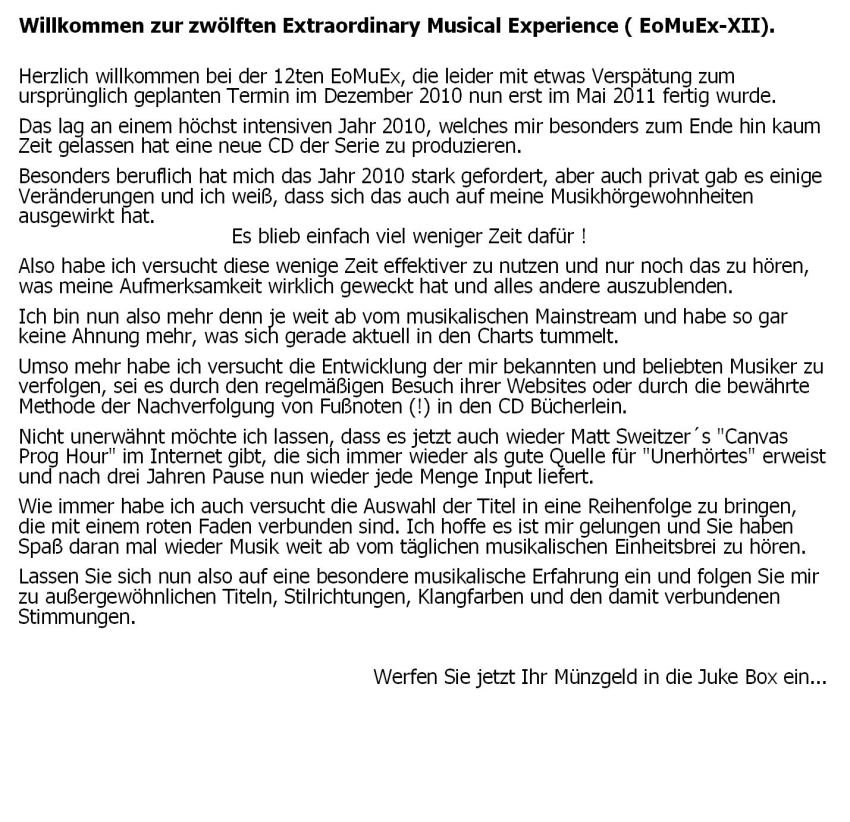 Willkommen zur zwölften Extraordinary Musical Experience ( EoMuEx-XII).

Herzlich willkommen bei der 12ten EoMuEx, die leider mit etwas Verspätung zum ursprünglich geplanten Termin im Dezember 2010 nun erst im Mai 2011 fertig wurde.

Das lag an einem höchst intensiven Jahr 2010, welches mir besonders zum Ende hin kaum Zeit gelassen hat eine neue CD der Serie zu produzieren.

Besonders beruflich hat mich das Jahr 2010 stark gefordert, aber auch privat gab es einige Veränderungen und ich weiß, dass sich das auch auf meine Musikhörgewohnheiten ausgewirkt hat.

Es blieb einfach viel weniger Zeit dafür !

Also habe ich versucht diese wenige Zeit effektiver zu nutzen und nur noch das zu hören, was meine Aufmerksamkeit wirklich geweckt hat und alles andere auszublenden.

Ich bin nun also mehr denn je weit ab vom musikalischen Mainstream und habe so gar keine Ahnung mehr, was sich gerade aktuell in den Charts tummelt.

Umso mehr habe ich versucht die Entwicklung der mir bekannten und beliebten Musiker zu verfolgen, sei es durch den regelmäßigen Besuch ihrer Websites oder durch die bewährte Methode der Nachverfolgung von Fußnoten (!) in den CD Bücherlein.

Nicht unerwähnt möchte ich lassen, dass es jetzt auch wieder Matt Sweitzer´s "Canvas Prog Hour" im Internet gibt, die sich immer wieder als gute Quelle für "Unerhörtes" erweist und nach drei Jahren Pause nun wieder jede Menge Input liefert.

Wie immer habe ich auch versucht die Auswahl der Titel in eine Reihenfolge zu bringen, die mit einem roten Faden verbunden sind. Ich hoffe es ist mir gelungen und Sie haben Spaß daran mal wieder Musik weit ab vom täglichen musikalischen Einheitsbrei zu hören.

Lassen Sie sich nun also auf eine besondere musikalische Erfahrung ein und folgen Sie mir zu außergewöhnlichen Titeln, Stilrichtungen, Klangfarben und den damit verbundenen Stimmungen.

Werfen Sie jetzt Ihr Münzgeld in die Juke Box ein...